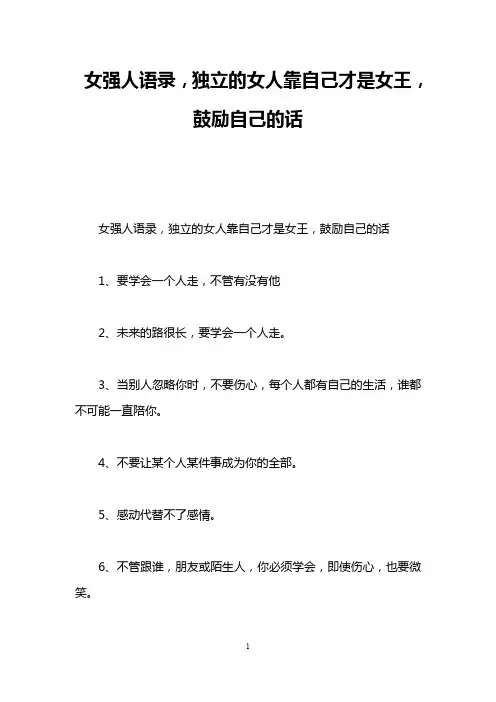 女强人语录，独立的女人靠自己才是女王，鼓励自己的话

女强人语录，独立的女人靠自己才是女王，鼓励自己的话

1、要学会一个人走，不管有没有他

2、未来的路很长，要学会一个人走。

3、当别人忽略你时，不要伤心，每个人都有自己的生活，谁都不可能一直陪你。

4、不要让某个人某件事成为你的全部。

5、感动代替不了感情。

6、不管跟谁，朋友或陌生人，你必须学会，即使伤心，也要微笑。

1